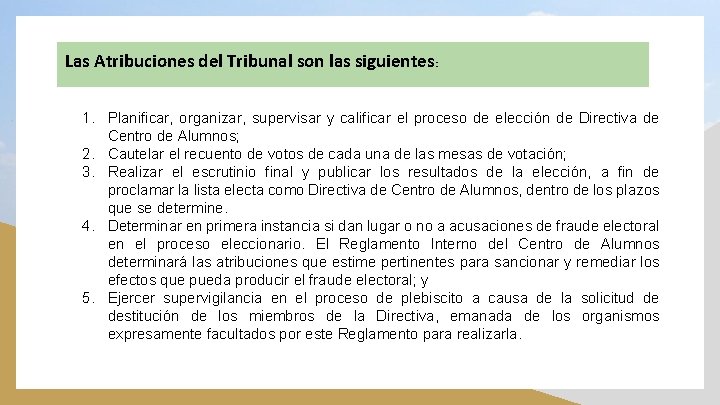 Las Atribuciones del Tribunal son las siguientes:

1. Planificar, organizar, supervisar y calificar el proceso de elección de Directiva de Centro de Alumnos;
2. Cautelar el recuento de votos de cada una de las mesas de votación;
3. Realizar el escrutinio final y publicar los resultados de la elección, a fin de proclamar la lista electa como Directiva de Centro de Alumnos, dentro de los plazos que se determine.
4. Determinar en primera instancia si dan lugar o no a acusaciones de fraude electoral en el proceso eleccionario. El Reglamento Interno del Centro de Alumnos determinará las atribuciones que estime pertinentes para sancionar y remediar los efectos que pueda producir el fraude electoral; y
5. Ejercer supervigilancia en el proceso de plebiscito a causa de la solicitud de destitución de los miembros de la Directiva, emanada de los organismos expresamente facultados por este Reglamento para realizarla.